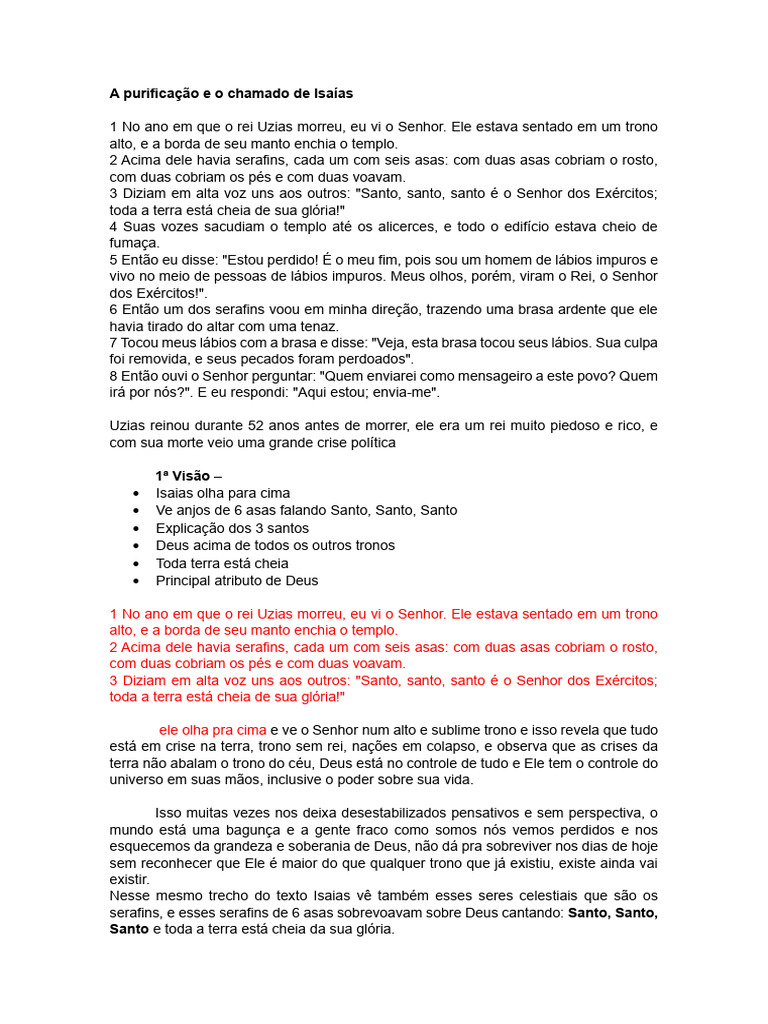 A purificação e o chamado de Isaías

1 No ano em que o rei Uzias morreu, eu vi o Senhor. Ele estava sentado em um trono alto, e a borda de seu manto enchia o templo.
2 Acima dele havia serafins, cada um com seis asas: com duas asas cobriam o rosto, com duas cobriam os pés e com duas voavam.
3 Diziam em alta voz uns aos outros: "Santo, santo, santo é o Senhor dos Exércitos; toda a terra está cheia de sua glória!"
4 Suas vozes sacudiam o templo até os alicerces, e todo o edifício estava cheio de fumaça.
5 Então eu disse: "Estou perdido! É o meu fim, pois sou um homem de lábios impuros e vivo no meio de pessoas de lábios impuros. Meus olhos, porém, viram o Rei, o Senhor dos Exércitos!".
6 Então um dos serafins voou em minha direção, trazendo uma brasa ardente que ele havia tirado do altar com uma tenaz.
7 Tocou meus lábios com a brasa e disse: "Veja, esta brasa tocou seus lábios. Sua culpa foi removida, e seus pecados foram perdoados".
8 Então ouvi o Senhor perguntar: "Quem enviarei como mensageiro a este povo? Quem irá por nós?". E eu respondi: "Aqui estou; envia-me".

Uzias reinou durante 52 anos antes de morrer, ele era um rei muito piedoso e rico, e com sua morte veio uma grande crise política

1ª Visão –
• Isaias olha para cima
• Ve anjos de 6 asas falando Santo, Santo, Santo
• Explicação dos 3 santos
• Deus acima de todos os outros tronos
• Toda terra está cheia
• Principal atributo de Deus

1 No ano em que o rei Uzias morreu, eu vi o Senhor. Ele estava sentado em um trono alto, e a borda de seu manto enchia o templo.
2 Acima dele havia serafins, cada um com seis asas: com duas asas cobriam o rosto, com duas cobriam os pés e com duas voavam.
3 Diziam em alta voz uns aos outros: "Santo, santo, santo é o Senhor dos Exércitos; toda a terra está cheia de sua glória!"

ele olha pra cima e ve o Senhor num alto e sublime trono e isso revela que tudo está em crise na terra, trono sem rei, nações em colapso, e observa que as crises da terra não abalam o trono do céu, Deus está no controle de tudo e Ele tem o controle do universo em suas mãos, inclusive o poder sobre sua vida.

Isso muitas vezes nos deixa desestabilizados pensativos e sem perspectiva, o mundo está uma bagunça e a gente fraco como somos nós vemos perdidos e nos esquecemos da grandeza e soberania de Deus, não dá pra sobreviver nos dias de hoje sem reconhecer que Ele é maior do que qualquer trono que já existiu, existe ainda vai existir.
Nesse mesmo trecho do texto Isaias vê também esses seres celestiais que são os serafins, e esses serafins de 6 asas sobrevoavam sobre Deus cantando: Santo, Santo, Santo e toda a terra está cheia da sua glória.